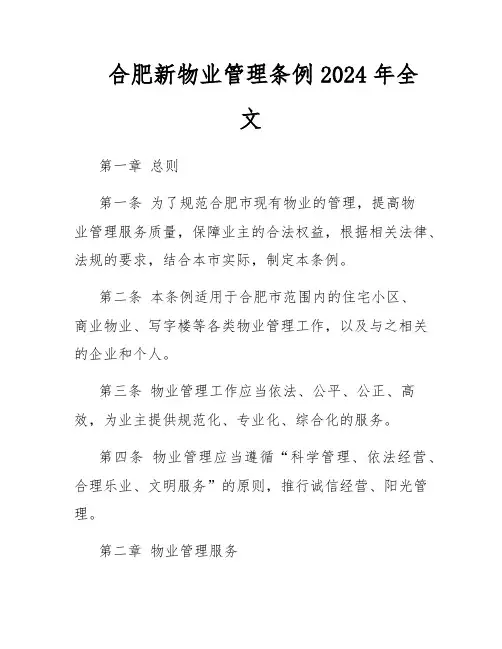 合肥新物业管理条例2024年全文

第一章 总则

第一条 为了规范合肥市现有物业的管理，提高物业管理服务质量，保障业主的合法权益，根据相关法律、法规的要求，结合本市实际，制定本条例。

第二条 本条例适用于合肥市范围内的住宅小区、商业物业、写字楼等各类物业管理工作，以及与之相关的企业和个人。

第三条 物业管理工作应当依法、公平、公正、高效，为业主提供规范化、专业化、综合化的服务。

第四条 物业管理应当遵循“科学管理、依法经营、合理乐业、文明服务”的原则，推行诚信经营、阳光管理。

第二章 物业管理服务